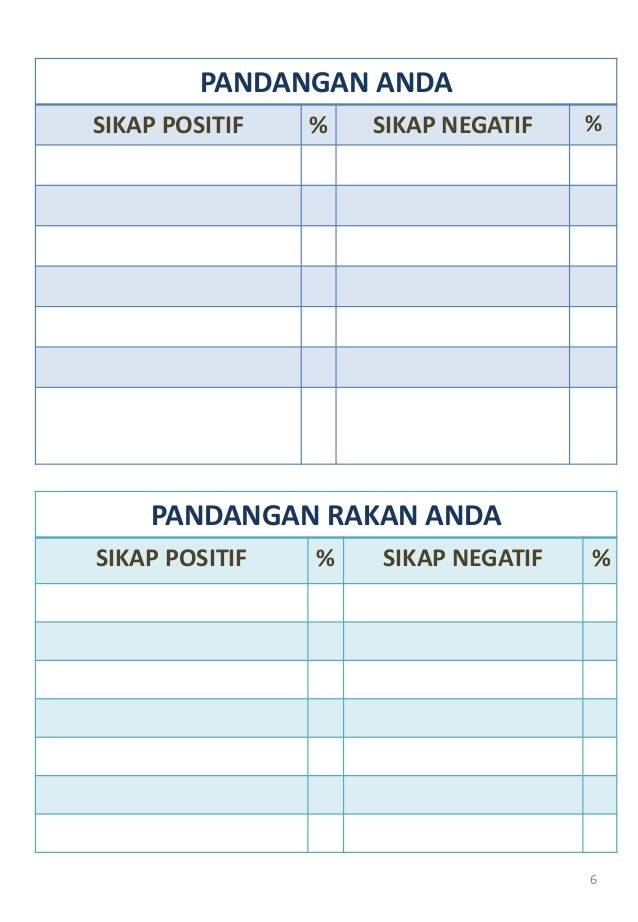 PANDANGAN ANDA

| SIKAP POSITIF | % | SIKAP NEGATIF | % |
|---|---|---|---|
| | | | |
| | | | |
| | | | |
| | | | |
| | | | |
| | | | |
| | | | |

PANDANGAN RAKAN ANDA

| SIKAP POSITIF | % | SIKAP NEGATIF | % |
|---|---|---|---|
| | | | |
| | | | |
| | | | |
| | | | |
| | | | |
| | | | |
| | | | |

6